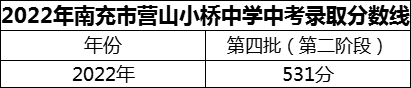 2022年南充市营山小桥中学中考录取分数线

| 年份 | 第四批（第二阶段） |
|---|---|
| 2022年 | 531分 |